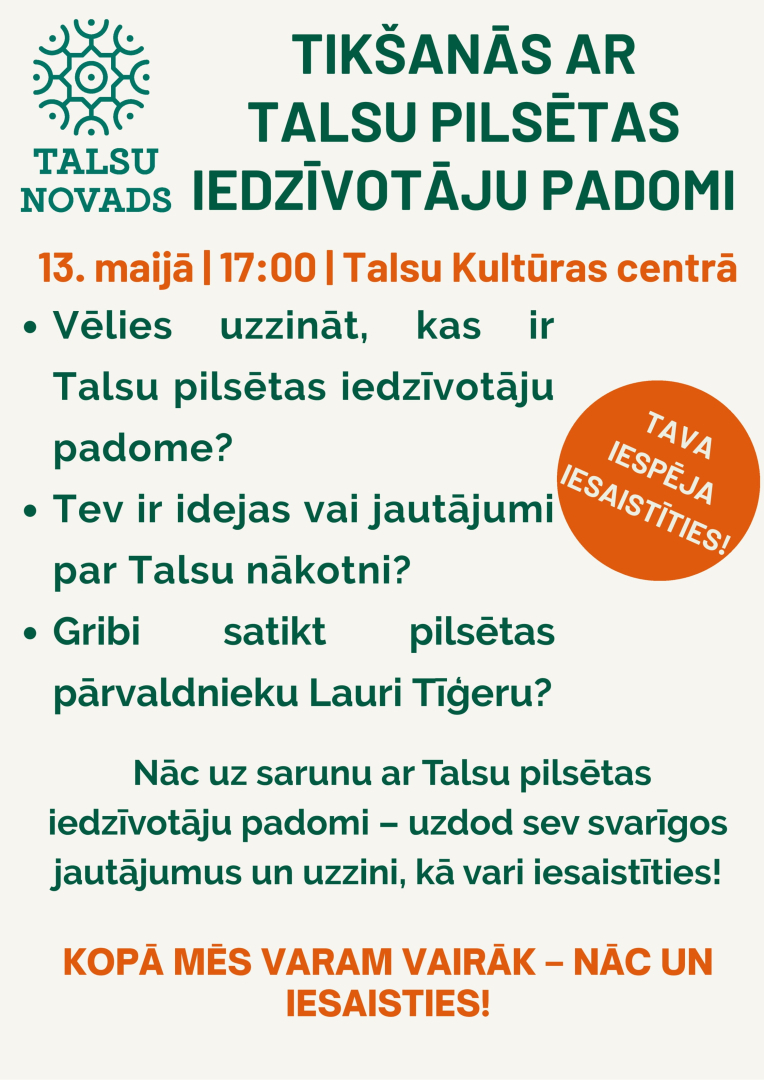 TALSU NOVADS

TIKŠANĀS AR TALSU PILSĒTAS IEDZĪVOTĀJU PADOMI

13. maijā | 17:00 | Talsu Kultūras centrā

• Vēlies uzzināt, kas ir Talsu pilsētas iedzīvotāju padome?
• Tev ir idejas vai jautājumi par Talsu nākotni?
• Gribi satikt pilsētas pārvaldnieku Lauri Tīģeru?

TAVA IESPĒJA IESAISTĪTIES!

Nāc uz sarunu ar Talsu pilsētas iedzīvotāju padomi – uzdod sev svarīgos jautājumus un uzzini, kā vari iesaistīties!

KOPĀ MĒS VARAM VAIRĀK – NĀC UN IESAISTIES!